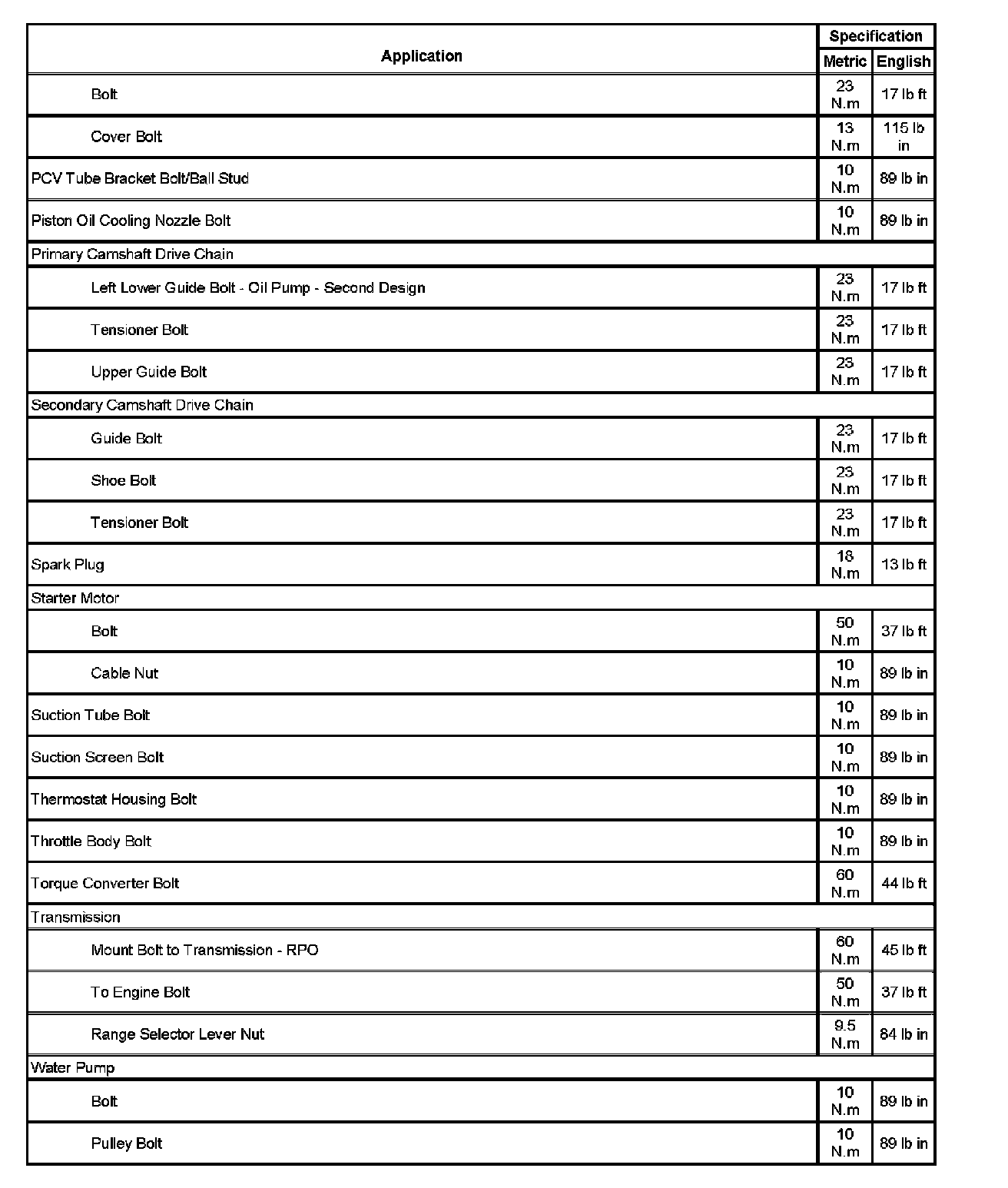 | Application | Specification Metric | Specification English |
|---|---|---|
| Bolt | 23 N.m | 17 lb ft |
| Cover Bolt | 13 N.m | 115 lb in |
| PCV Tube Bracket Bolt/Ball Stud | 10 N.m | 89 lb in |
| Piston Oil Cooling Nozzle Bolt | 10 N.m | 89 lb in |
| Primary Camshaft Drive Chain | | |
| Left Lower Guide Bolt - Oil Pump - Second Design | 23 N.m | 17 lb ft |
| Tensioner Bolt | 23 N.m | 17 lb ft |
| Upper Guide Bolt | 23 N.m | 17 lb ft |
| Secondary Camshaft Drive Chain | | |
| Guide Bolt | 23 N.m | 17 lb ft |
| Shoe Bolt | 23 N.m | 17 lb ft |
| Tensioner Bolt | 23 N.m | 17 lb ft |
| Spark Plug | 18 N.m | 13 lb ft |
| Starter Motor | | |
| Bolt | 50 N.m | 37 lb ft |
| Cable Nut | 10 N.m | 89 lb in |
| Suction Tube Bolt | 10 N.m | 89 lb in |
| Suction Screen Bolt | 10 N.m | 89 lb in |
| Thermostat Housing Bolt | 10 N.m | 89 lb in |
| Throttle Body Bolt | 10 N.m | 89 lb in |
| Torque Converter Bolt | 60 N.m | 44 lb ft |
| Transmission | | |
| Mount Bolt to Transmission - RPO | 60 N.m | 45 lb ft |
| To Engine Bolt | 50 N.m | 37 lb ft |
| Range Selector Lever Nut | 9.5 N.m | 84 lb in |
| Water Pump | | |
| Bolt | 10 N.m | 89 lb in |
| Pulley Bolt | 10 N.m | 89 lb in |